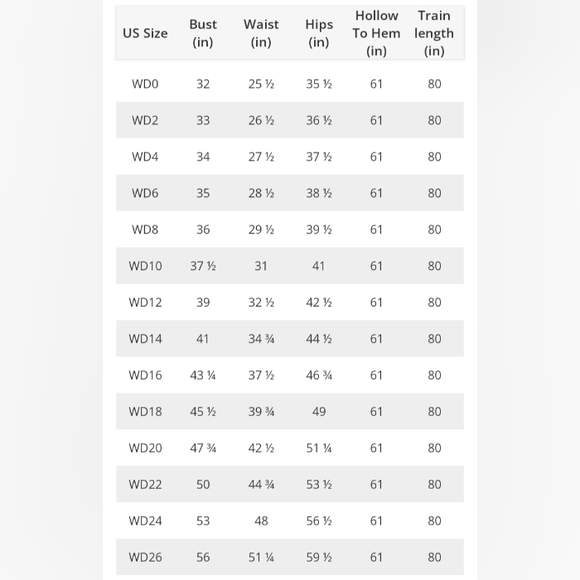 | US Size | Bust (in) | Waist (in) | Hips (in) | Hollow To Hem (in) | Train length (in) |
|---|---|---|---|---|---|
| WD0 | 32 | 25 ½ | 35 ½ | 61 | 80 |
| WD2 | 33 | 26 ½ | 36 ½ | 61 | 80 |
| WD4 | 34 | 27 ½ | 37 ½ | 61 | 80 |
| WD6 | 35 | 28 ½ | 38 ½ | 61 | 80 |
| WD8 | 36 | 29 ½ | 39 ½ | 61 | 80 |
| WD10 | 37 ½ | 31 | 41 | 61 | 80 |
| WD12 | 39 | 32 ½ | 42 ½ | 61 | 80 |
| WD14 | 41 | 34 ¾ | 44 ½ | 61 | 80 |
| WD16 | 43 ¼ | 37 ½ | 46 ¾ | 61 | 80 |
| WD18 | 45 ½ | 39 ¾ | 49 | 61 | 80 |
| WD20 | 47 ¾ | 42 ½ | 51 ¼ | 61 | 80 |
| WD22 | 50 | 44 ¾ | 53 ½ | 61 | 80 |
| WD24 | 53 | 48 | 56 ½ | 61 | 80 |
| WD26 | 56 | 51 ¼ | 59 ½ | 61 | 80 |